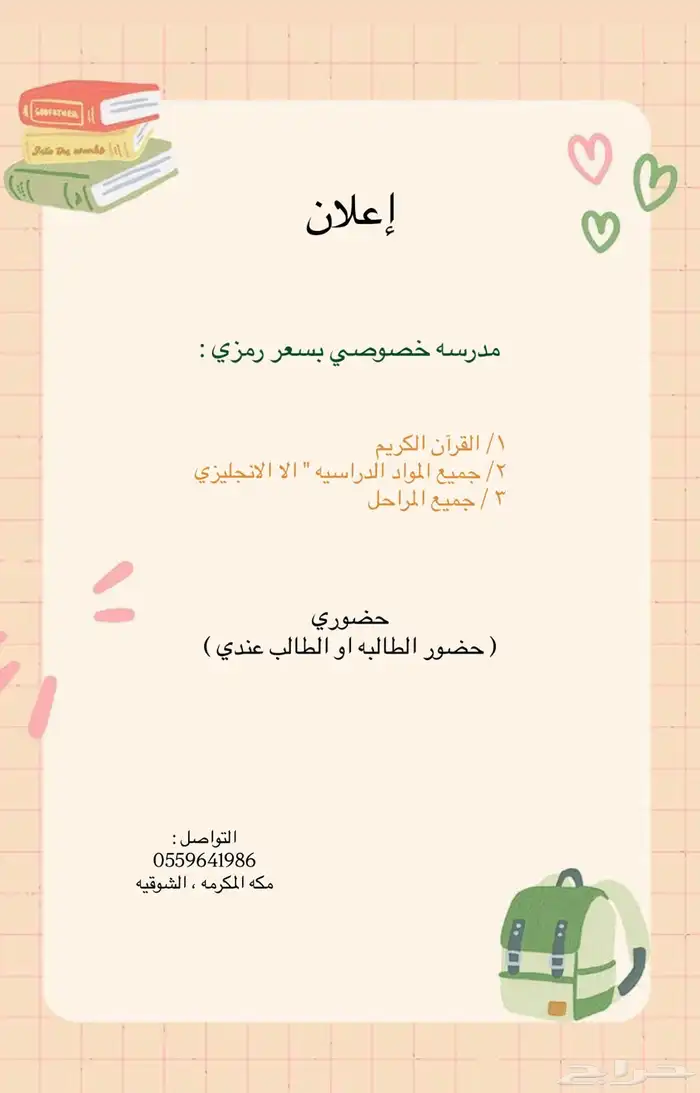 إعلان

مدرسه خصوصي بسعر رمزي :

١/ القرآن الكريم
٢/ جميع المواد الدراسيه " الا الانجليزي
٣ / جميع المراحل

حضوري
( حضور الطالبه او الطالب عندي )

التواصل :
0559641986
مكه المكرمه ، الشوقيه

حراج